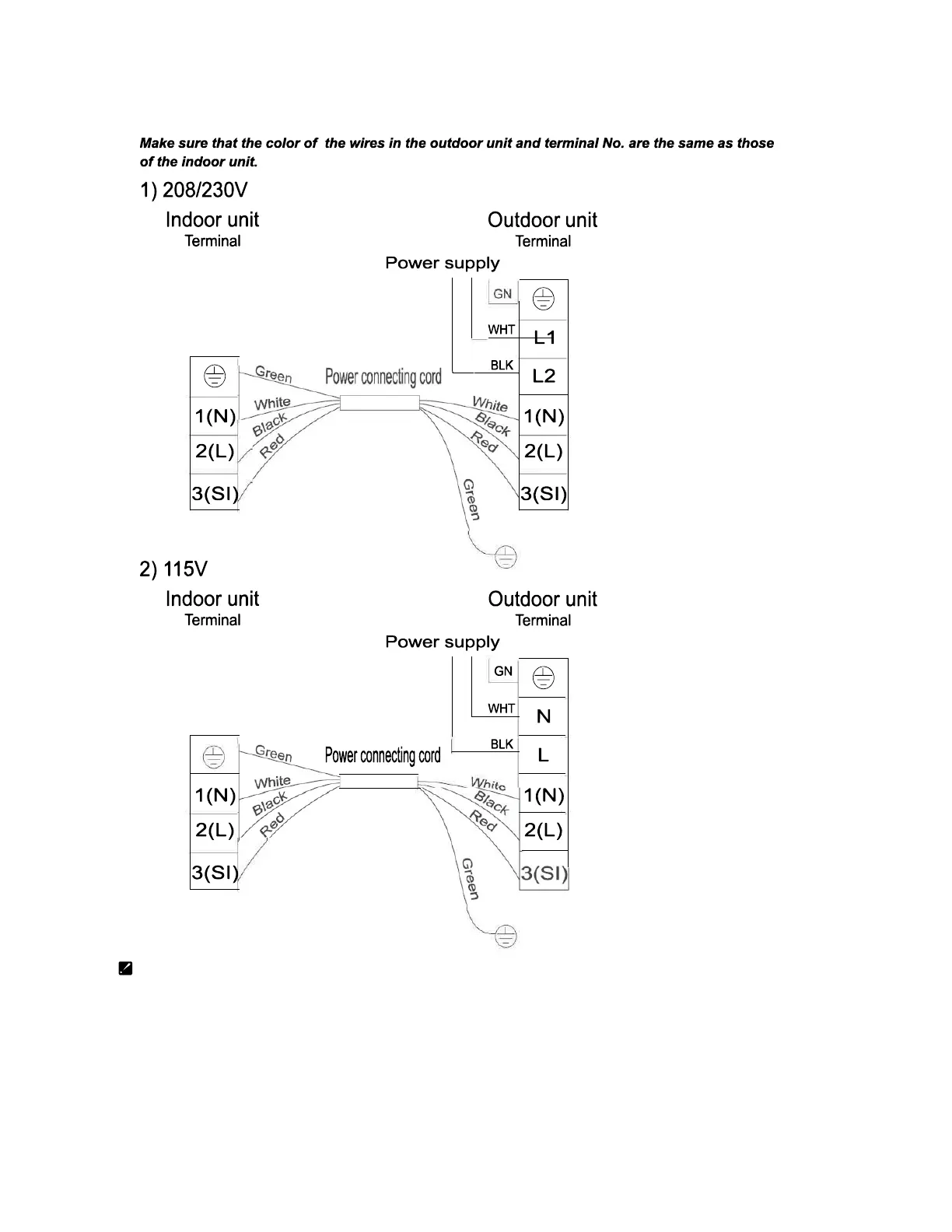 Make sure that the color of the wires in the outdoor unit and terminal No. are the same as those of the indoor unit.

1) 208/230V

Indoor unit
Terminal

Outdoor unit
Terminal

Power supply

GN
WHT
BLK

L1
L2
1(N)
2(L)
3(SI)

1(N)
2(L)
3(SI)

Green
White
Black
Red

Power connecting cord

White
Black
Red
Green

2) 115V

Indoor unit
Terminal

Outdoor unit
Terminal

Power supply

GN
WHT
BLK

N
L
1(N)
2(L)
3(SI)

1(N)
2(L)
3(SI)

Green
White
Black
Red

Power connecting cord

White
Black
Red
Green